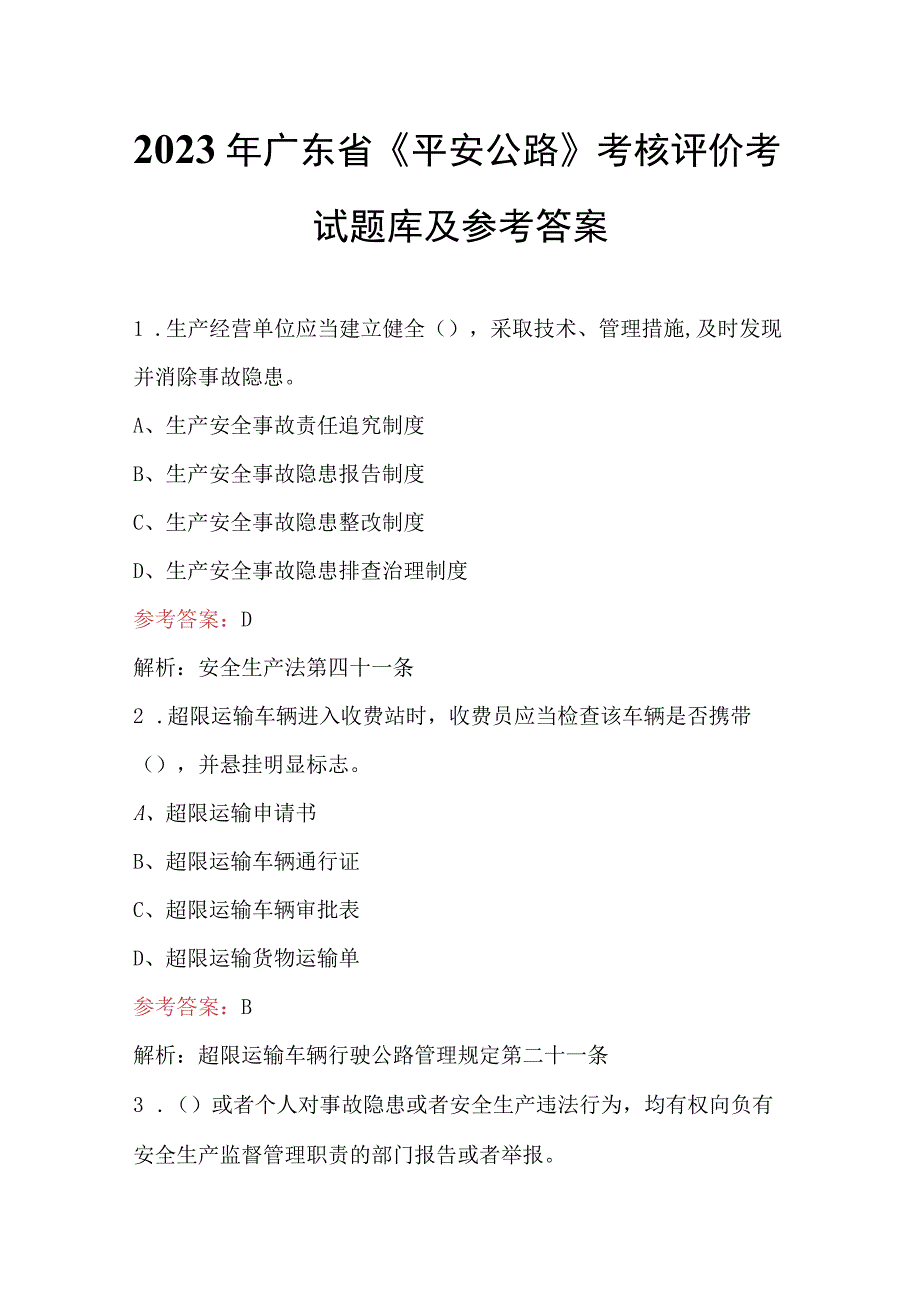 2023年广东省《平安公路》考核评价考试题库及参考答案

1．生产经营单位应当建立健全（），采取技术、管理措施,及时发现并消除事故隐患。

A、生产安全事故责任追究制度

B、生产安全事故隐患报告制度

C、生产安全事故隐患整改制度

D、生产安全事故隐患排查治理制度

参考答案：D

解析：安全生产法第四十一条

2．超限运输车辆进入收费站时，收费员应当检查该车辆是否携带（），并悬挂明显标志。

A、超限运输申请书

B、超限运输车辆通行证

C、超限运输车辆审批表

D、超限运输货物运输单

参考答案：B

解析：超限运输车辆行驶公路管理规定第二十一条

3．（）或者个人对事故隐患或者安全生产违法行为，均有权向负有安全生产监督管理职责的部门报告或者举报。